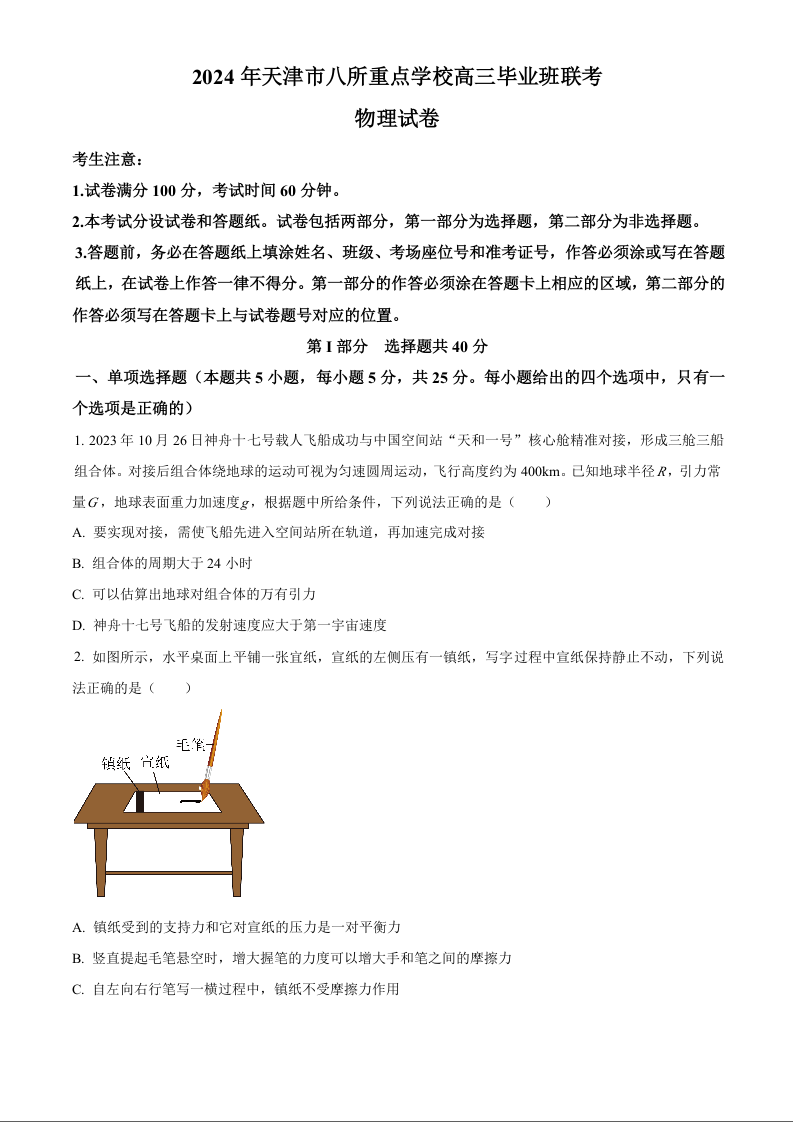 2024 年天津市八所重点学校高三毕业班联考

物理试卷

考生注意：

1.试卷满分 100 分，考试时间 60 分钟。

2.本考试分设试卷和答题纸。试卷包括两部分，第一部分为选择题，第二部分为非选择题。

3.答题前，务必在答题纸上填涂姓名、班级、考场座位号和准考证号，作答必须涂或写在答题纸上，在试卷上作答一律不得分。第一部分的作答必须涂在答题卡上相应的区域，第二部分的作答必须写在答题卡上与试卷题号对应的位置。

第 I 部分　选择题共 40 分

一、单项选择题（本题共 5 小题，每小题 5 分，共 25 分。每小题给出的四个选项中，只有一个选项是正确的）

1. 2023 年 10 月 26 日神舟十七号载人飞船成功与中国空间站“天和一号”核心舱精准对接，形成三舱三船组合体。对接后组合体绕地球的运动可视为匀速圆周运动，飞行高度约为 400km。已知地球半径 $R$，引力常量 $G$，地球表面重力加速度 $g$，根据题中所给条件，下列说法正确的是（　　）

A. 要实现对接，需使飞船先进入空间站所在轨道，再加速完成对接

B. 组合体的周期大于 24 小时

C. 可以估算出地球对组合体的万有引力

D. 神舟十七号飞船的发射速度应大于第一宇宙速度

2. 如图所示，水平桌面上平铺一张宣纸，宣纸的左侧压有一镇纸，写字过程中宣纸保持静止不动，下列说法正确的是（　　）

毛笔

镇纸　宣纸

A. 镇纸受到的支持力和它对宣纸的压力是一对平衡力

B. 竖直提起毛笔悬空时，增大握笔的力度可以增大手和笔之间的摩擦力

C. 自左向右行笔写一横过程中，镇纸不受摩擦力作用